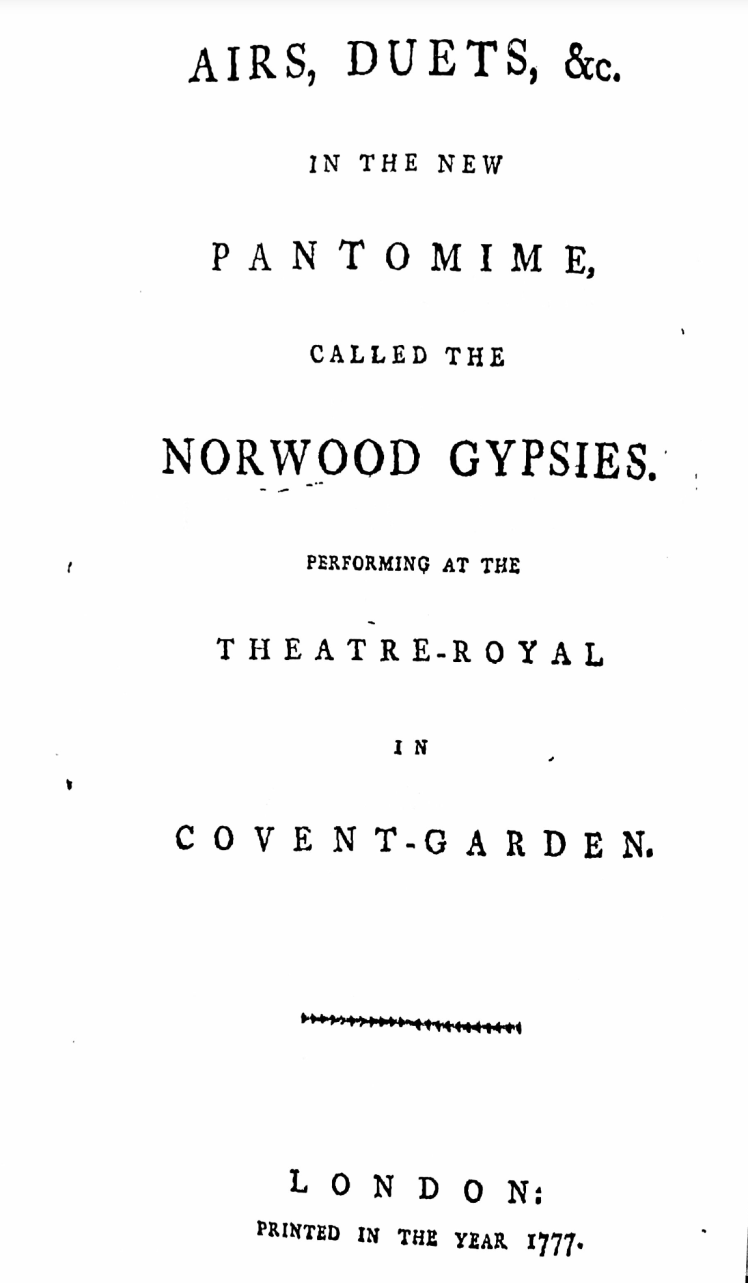 AIRS, DUETS, &c.

IN THE NEW

PANTOMIME,

CALLED THE

NORWOOD GYPSIES.

PERFORMING AT THE

THEATRE-ROYAL

IN

COVENT-GARDEN.

LONDON:
PRINTED IN THE YEAR 1777.